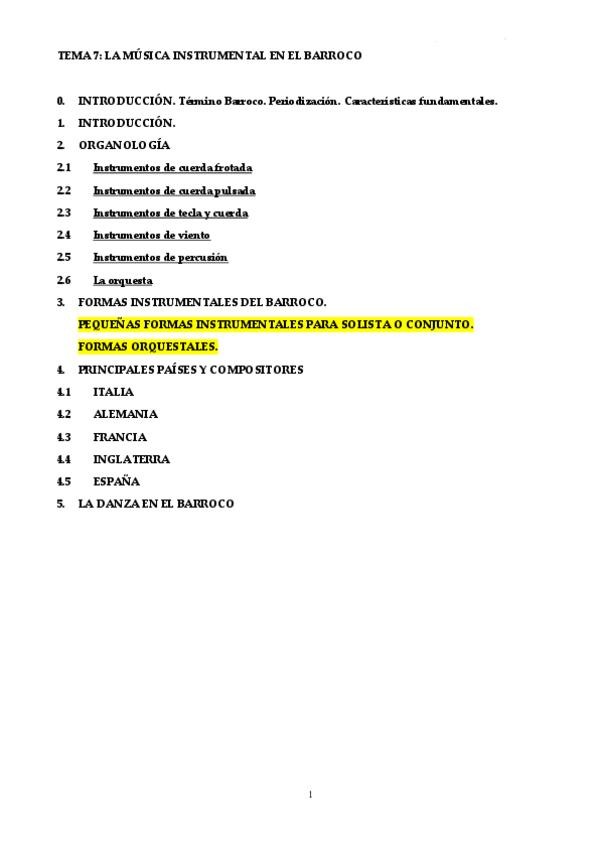 TEMA 7: LA MÚSICA INSTRUMENTAL EN EL BARROCO

0. INTRODUCCIÓN. Término Barroco. Periodización. Características fundamentales.

1. INTRODUCCIÓN.

2. ORGANOLOGÍA

2.1 Instrumentos de cuerda frotada

2.2 Instrumentos de cuerda pulsada

2.3 Instrumentos de tecla y cuerda

2.4 Instrumentos de viento

2.5 Instrumentos de percusión

2.6 La orquesta

3. FORMAS INSTRUMENTALES DEL BARROCO.

PEQUEÑAS FORMAS INSTRUMENTALES PARA SOLISTA O CONJUNTO.

FORMAS ORQUESTALES.

4. PRINCIPALES PAÍSES Y COMPOSITORES

4.1 ITALIA

4.2 ALEMANIA

4.3 FRANCIA

4.4 INGLATERRA

4.5 ESPAÑA

5. LA DANZA EN EL BARROCO

1